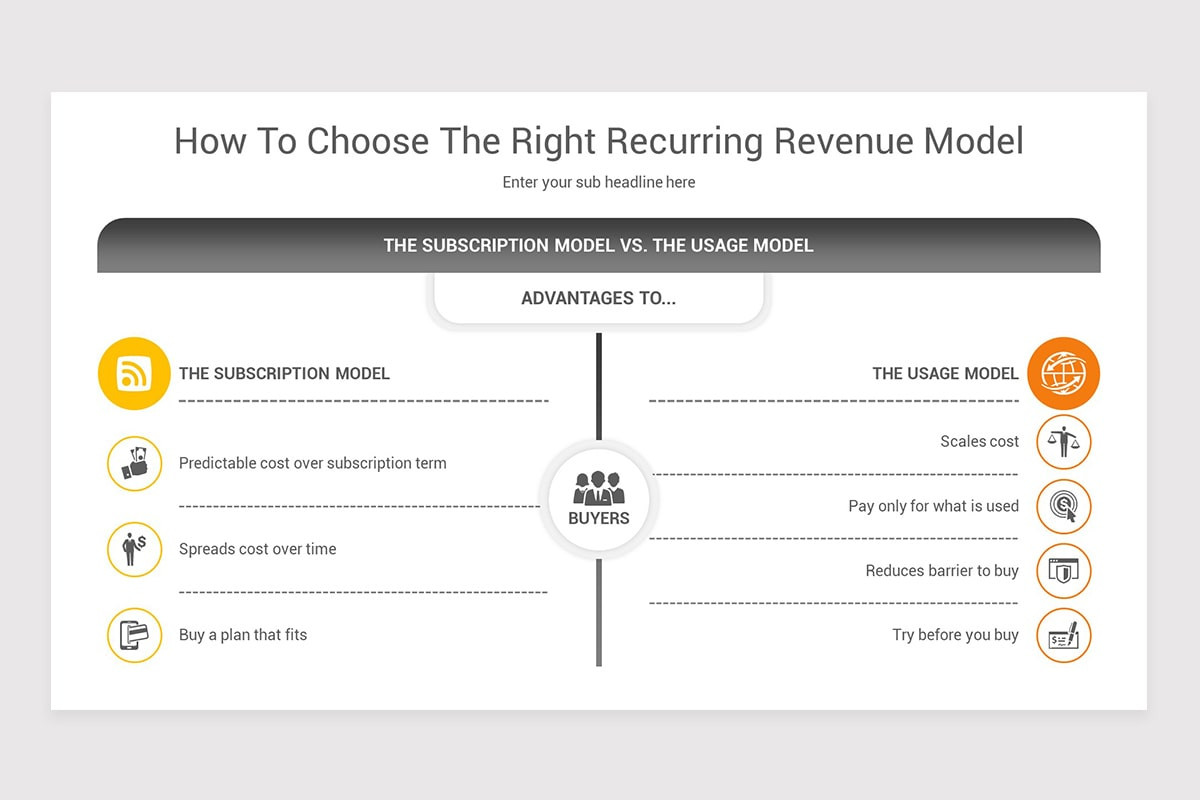 How To Choose The Right Recurring Revenue Model

Enter your sub headline here

THE SUBSCRIPTION MODEL VS. THE USAGE MODEL

ADVANTAGES TO...

THE SUBSCRIPTION MODEL

Predictable cost over subscription term

Spreads cost over time

Buy a plan that fits

BUYERS

THE USAGE MODEL

Scales cost

Pay only for what is used

Reduces barrier to buy

Try before you buy